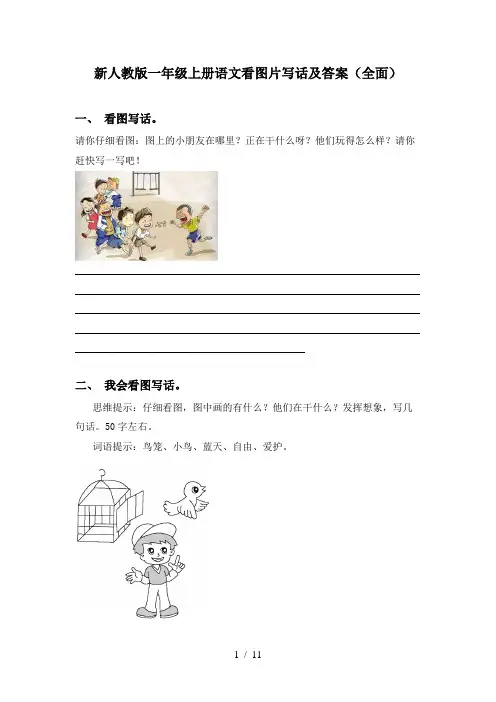 新人教版一年级上册语文看图片写话及答案（全面）

一、 看图写话。

请你仔细看图：图上的小朋友在哪里？正在干什么呀？他们玩得怎么样？请你赶快写一写吧！

二、 我会看图写话。

思维提示：仔细看图，图中画的有什么？他们在干什么？发挥想象，写几句话。50字左右。

词语提示：鸟笼、小鸟、蓝天、自由、爱护。

1 / 11